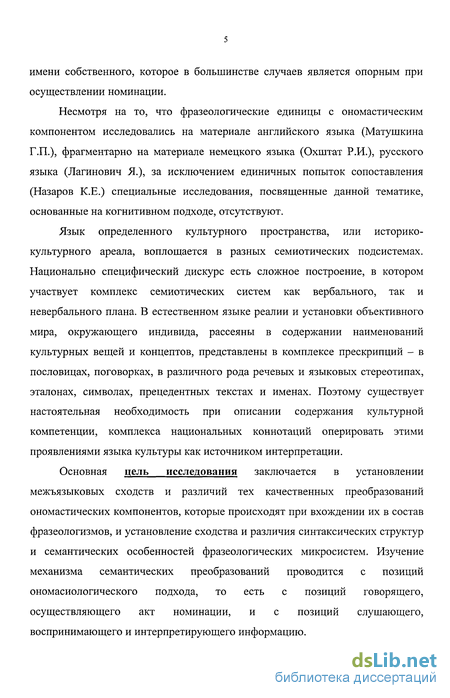 5

имени собственного, которое в большинстве случаев является опорным при осуществлении номинации.

Несмотря на то, что фразеологические единицы с ономастическим компонентом исследовались на материале английского языка (Матушкина Г.П.), фрагментарно на материале немецкого языка (Охштат Р.И.), русского языка (Лагинович Я.), за исключением единичных попыток сопоставления (Назаров К.Е.) специальные исследования, посвященные данной тематике, основанные на когнитивном подходе, отсутствуют.

Язык определенного культурного пространства, или историко-культурного ареала, воплощается в разных семиотических подсистемах. Национально специфический дискурс есть сложное построение, в котором участвует комплекс семиотических систем как вербального, так и невербального плана. В естественном языке реалии и установки объективного мира, окружающего индивида, рассеяны в содержании наименований культурных вещей и концептов, представлены в комплексе прескрипций – в пословицах, поговорках, в различного рода речевых и языковых стереотипах, эталонах, символах, прецедентных текстах и именах. Поэтому существует настоятельная необходимость при описании содержания культурной компетенции, комплекса национальных коннотаций оперировать этими проявлениями языка культуры как источником интерпретации.

Основная цель исследования заключается в установлении межъязыковых сходств и различий тех качественных преобразований ономастических компонентов, которые происходят при вхождении их в состав фразеологизмов, и установление сходства и различия синтаксических структур и семантических особенностей фразеологических микросистем. Изучение механизма семантических преобразований проводится с позиций ономасиологического подхода, то есть с позиций говорящего, осуществляющего акт номинации, и с позиций слушающего, воспринимающего и интерпретирующего информацию.

dsLib.net
библиотека диссертаций